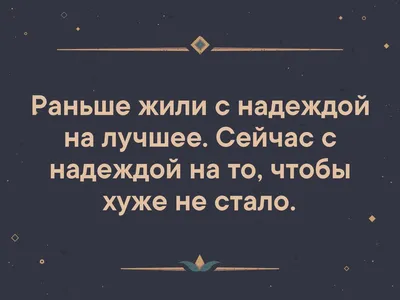 Раньше жили с надеждой на лучшее. Сейчас с надеждой на то, чтобы хуже не стало.